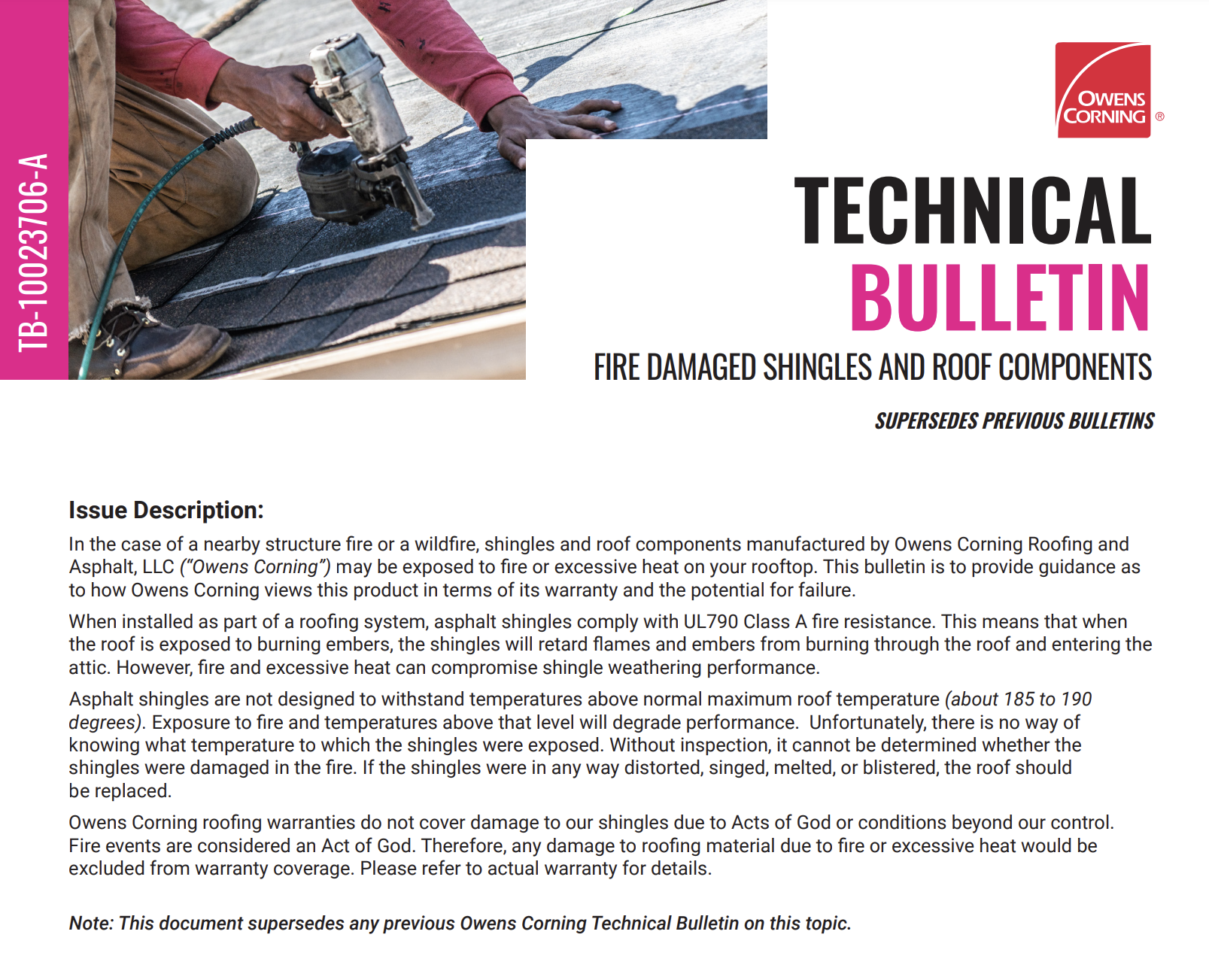 TB-10023706-A

OWENS CORNING ®

TECHNICAL BULLETIN

FIRE DAMAGED SHINGLES AND ROOF COMPONENTS

SUPERSEDES PREVIOUS BULLETINS

Issue Description:

In the case of a nearby structure fire or a wildfire, shingles and roof components manufactured by Owens Corning Roofing and Asphalt, LLC ("Owens Corning") may be exposed to fire or excessive heat on your rooftop. This bulletin is to provide guidance as to how Owens Corning views this product in terms of its warranty and the potential for failure.

When installed as part of a roofing system, asphalt shingles comply with UL790 Class A fire resistance. This means that when the roof is exposed to burning embers, the shingles will retard flames and embers from burning through the roof and entering the attic. However, fire and excessive heat can compromise shingle weathering performance.

Asphalt shingles are not designed to withstand temperatures above normal maximum roof temperature (about 185 to 190 degrees). Exposure to fire and temperatures above that level will degrade performance. Unfortunately, there is no way of knowing what temperature to which the shingles were exposed. Without inspection, it cannot be determined whether the shingles were damaged in the fire. If the shingles were in any way distorted, singed, melted, or blistered, the roof should be replaced.

Owens Corning roofing warranties do not cover damage to our shingles due to Acts of God or conditions beyond our control. Fire events are considered an Act of God. Therefore, any damage to roofing material due to fire or excessive heat would be excluded from warranty coverage. Please refer to actual warranty for details.

Note: This document supersedes any previous Owens Corning Technical Bulletin on this topic.